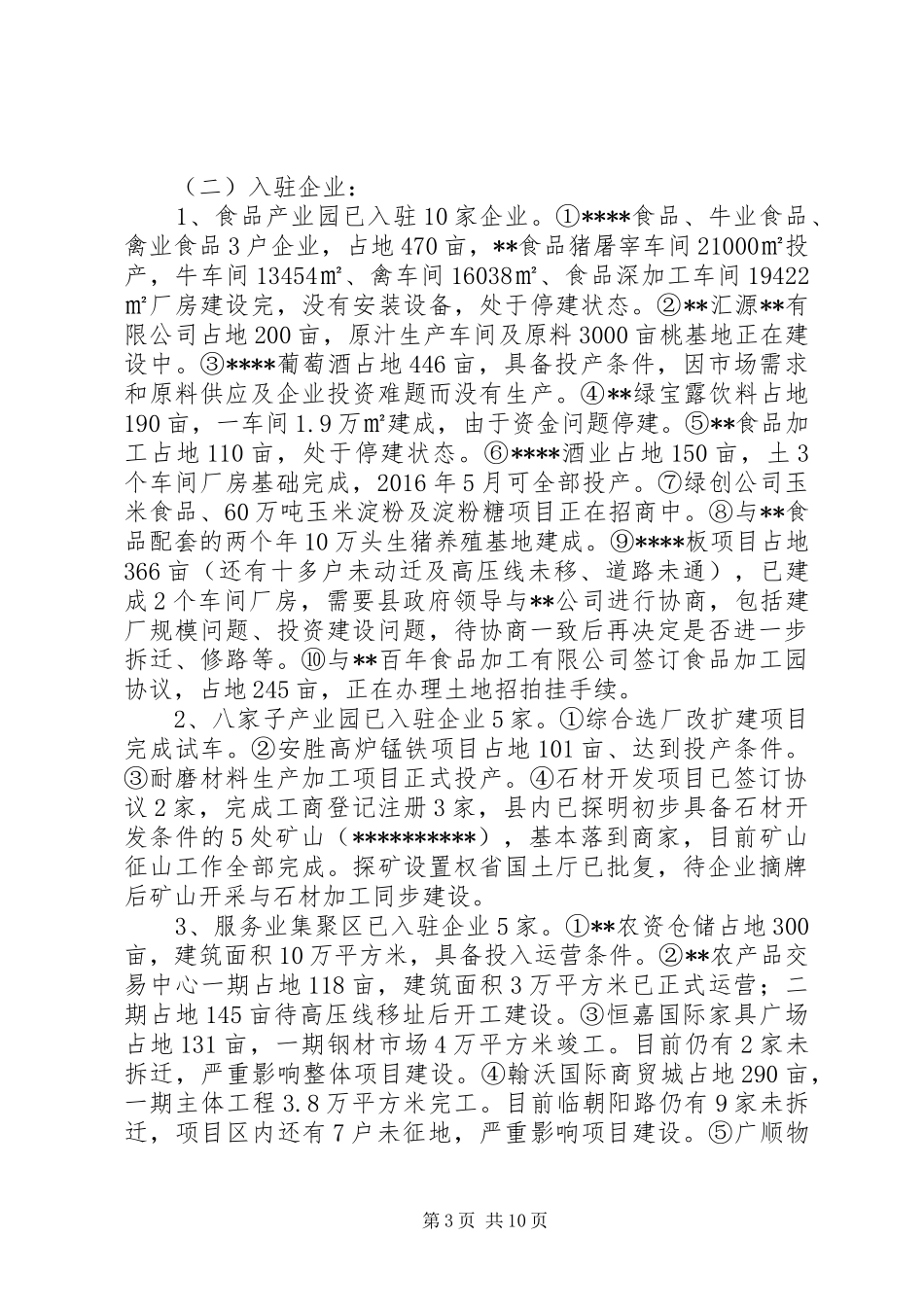 （二）入驻企业：

1、食品产业园已入驻10家企业。①****食品、牛业食品、禽业食品3户企业，占地470亩，**食品猪屠宰车间21000㎡投产，牛车间13454㎡、禽车间16038㎡、食品深加工车间19422㎡厂房建设完，没有安装设备，处于停建状态。②**汇源**有限公司占地200亩，原汁生产车间及原料3000亩桃基地正在建设中。③****葡萄酒占地446亩，具备投产条件，因市场需求和原料供应及企业投资难题而没有生产。④**绿宝露饮料占地190亩，一车间1.9万㎡建成，由于资金问题停建。⑤**食品加工占地110亩，处于停建状态。⑥****酒业占地150亩，土3个车间厂房基础完成，2016年5月可全部投产。⑦绿创公司玉米食品、60万吨玉米淀粉及淀粉糖项目正在招商中。⑧与**食品配套的两个年10万头生猪养殖基地建成。⑨****板项目占地366亩（还有十多户未动迁及高压线未移、道路未通），已建成2个车间厂房，需要县政府领导与**公司进行协商，包括建厂规模问题、投资建设问题，待协商一致后再决定是否进一步拆迁、修路等。⑩与**百年食品加工有限公司签订食品加工园协议，占地245亩，正在办理土地招拍挂手续。

2、八家子产业园已入驻企业5家。①综合选厂改扩建项目完成试车。②安胜高炉锰铁项目占地101亩、达到投产条件。③耐磨材料生产加工项目正式投产。④石材开发项目已签订协议2家，完成工商登记注册3家，县内已探明初步具备石材开发条件的5处矿山（**********），基本落到商家，目前矿山征山工作全部完成。探矿设置权省国土厅已批复，待企业摘牌后矿山开采与石材加工同步建设。

3、服务业集聚区已入驻企业5家。①**农资仓储占地300亩，建筑面积10万平方米，具备投入运营条件。②**农产品交易中心一期占地118亩，建筑面积3万平方米已正式运营；二期占地145亩待高压线移址后开工建设。③恒嘉国际家具广场占地131亩，一期钢材市场4万平方米竣工。目前仍有2家未拆迁，严重影响整体项目建设。④翰沃国际商贸城占地290亩，一期主体工程3.8万平方米完工。目前临朝阳路仍有9家未拆迁，项目区内还有7户未征地，严重影响项目建设。⑤广顺物

第3页 共10页